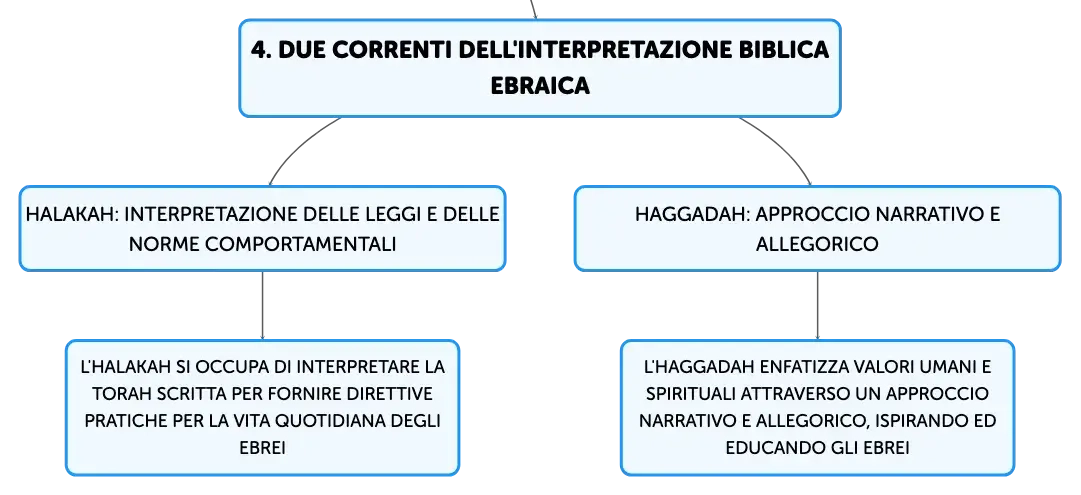 4. DUE CORRENTI DELL'INTERPRETAZIONE BIBLICA EBRAICA

HALAKAH: INTERPRETAZIONE DELLE LEGGI E DELLE NORME COMPORTAMENTALI

L'HALAKAH SI OCCUPA DI INTERPRETARE LA TORAH SCRITTA PER FORNIRE DIRETTIVE PRATICHE PER LA VITA QUOTIDIANA DEGLI EBREI

HAGGADAH: APPROCCIO NARRATIVO E ALLEGORICO

L'HAGGADAH ENFATIZZA VALORI UMANI E SPIRITUALI ATTRAVERSO UN APPROCCIO NARRATIVO E ALLEGORICO, ISPIRANDO ED EDUCANDO GLI EBREI